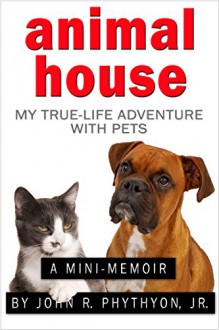 animal house

MY TRUE-LIFE ADVENTURE WITH PETS

A MINI-MEMOIR

BY JOHN R. PHYTHYON, JR.